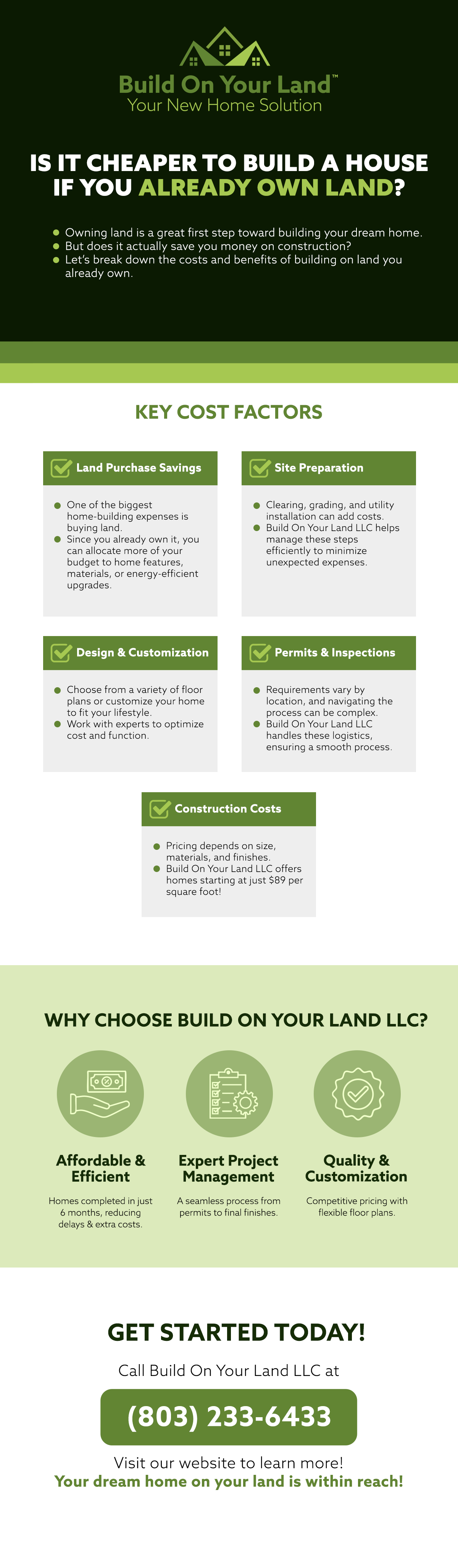 Build On Your Land™
Your New Home Solution

IS IT CHEAPER TO BUILD A HOUSE IF YOU ALREADY OWN LAND?

- Owning land is a great first step toward building your dream home.
- But does it actually save you money on construction?
- Let's break down the costs and benefits of building on land you already own.

KEY COST FACTORS

Land Purchase Savings

- One of the biggest home-building expenses is buying land.
- Since you already own it, you can allocate more of your budget to home features, materials, or energy-efficient upgrades.

Site Preparation

- Clearing, grading, and utility installation can add costs.
- Build On Your Land LLC helps manage these steps efficiently to minimize unexpected expenses.

Design & Customization

- Choose from a variety of floor plans or customize your home to fit your lifestyle.
- Work with experts to optimize cost and function.

Permits & Inspections

- Requirements vary by location, and navigating the process can be complex.
- Build On Your Land LLC handles these logistics, ensuring a smooth process.

Construction Costs

- Pricing depends on size, materials, and finishes.
- Build On Your Land LLC offers homes starting at just $89 per square foot!

WHY CHOOSE BUILD ON YOUR LAND LLC?

Affordable & Efficient
Homes completed in just 6 months, reducing delays & extra costs.

Expert Project Management
A seamless process from permits to final finishes.

Quality & Customization
Competitive pricing with flexible floor plans.

GET STARTED TODAY!

Call Build On Your Land LLC at

(803) 233-6433

Visit our website to learn more!
Your dream home on your land is within reach!